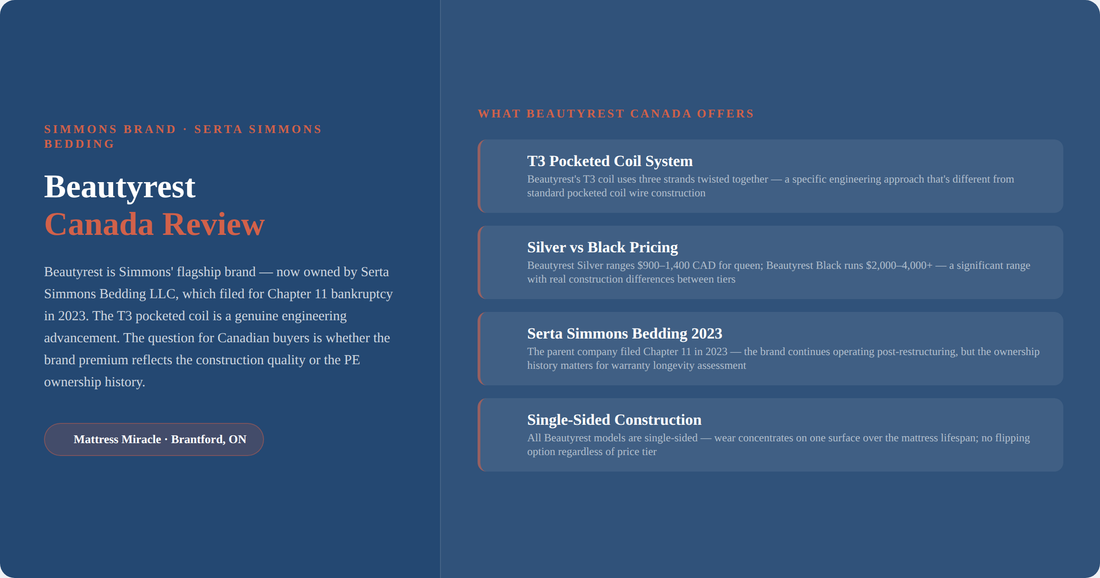 SIMMONS BRAND · SERTA SIMMONS BEDDING

Beautyrest
Canada Review

Beautyrest is Simmons' flagship brand — now owned by Serta Simmons Bedding LLC, which filed for Chapter 11 bankruptcy in 2023. The T3 pocketed coil is a genuine engineering advancement. The question for Canadian buyers is whether the brand premium reflects the construction quality or the PE ownership history.

Mattress Miracle · Brantford, ON

WHAT BEAUTYREST CANADA OFFERS

T3 Pocketed Coil System
Beautyrest's T3 coil uses three strands twisted together — a specific engineering approach that's different from standard pocketed coil wire construction

Silver vs Black Pricing
Beautyrest Silver ranges $900–1,400 CAD for queen; Beautyrest Black runs $2,000–4,000+ — a significant range with real construction differences between tiers

Serta Simmons Bedding 2023
The parent company filed Chapter 11 in 2023 — the brand continues operating post-restructuring, but the ownership history matters for warranty longevity assessment

Single-Sided Construction
All Beautyrest models are single-sided — wear concentrates on one surface over the mattress lifespan; no flipping option regardless of price tier